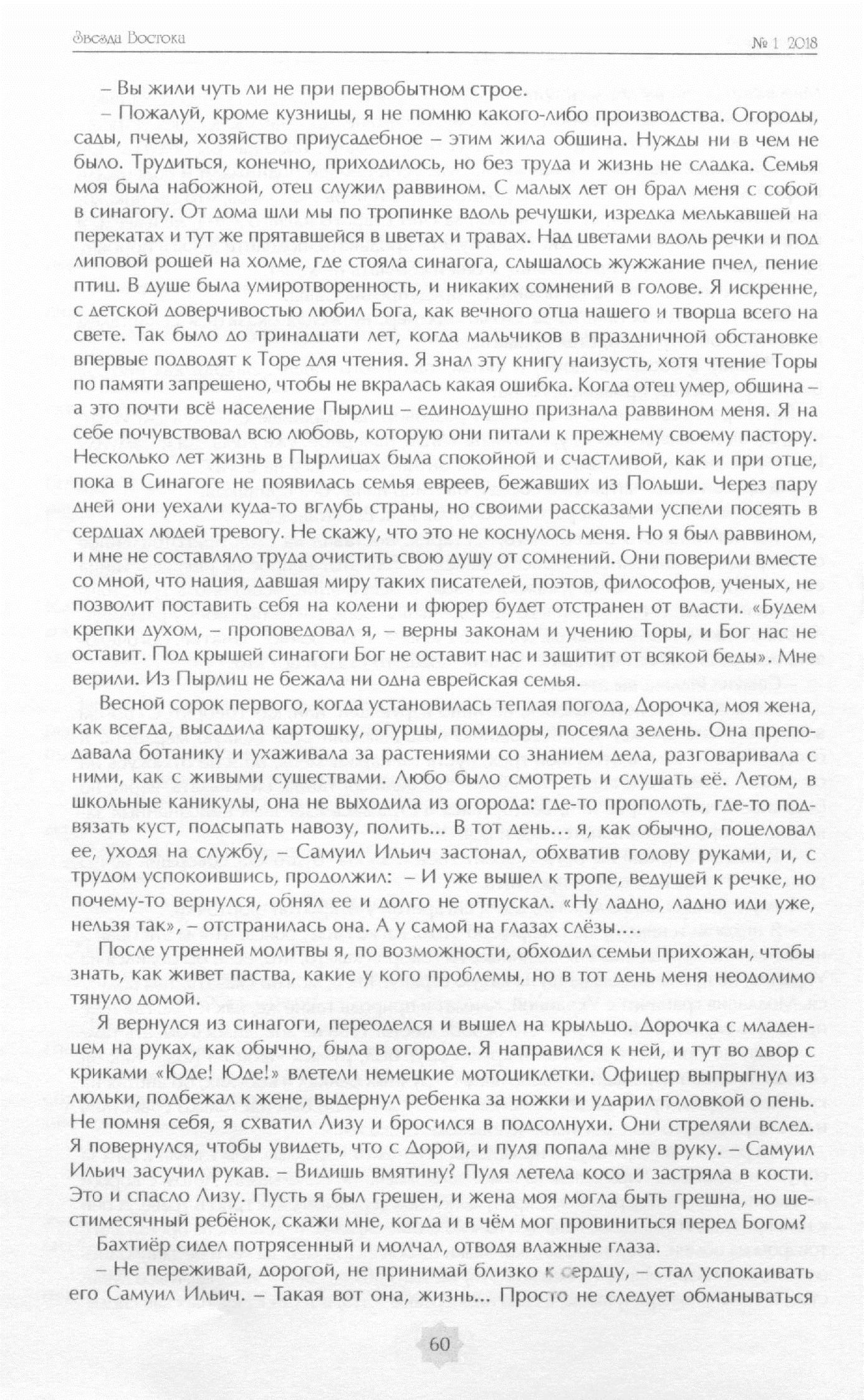 Звезда Востока № 1 2018

– Вы жили чуть ли не при первобытном строе.

– Пожалуй, кроме кузницы, я не помню какого-либо производства. Огороды, сады, пчелы, хозяйство приусадебное – этим жила община. Нужды ни в чем не было. Трудиться, конечно, приходилось, но без труда и жизнь не сладка. Семья моя была набожной, отец служил раввином. С малых лет он брал меня с собой в синагогу. От дома шли мы по тропинке вдоль речушки, изредка мелькавшей на перекатах и тут же прятавшейся в цветах и травах. Над цветами вдоль речки и под липовой рощей на холме, где стояла синагога, слышалось жужжание пчел, пение птиц. В душе была умиротворенность, и никаких сомнений в голове. Я искренне, с детской доверчивостью любил Бога, как вечного отца нашего и творца всего на свете. Так было до тринадцати лет, когда мальчиков в праздничной обстановке впервые подводят к Торе для чтения. Я знал эту книгу наизусть, хотя чтение Торы по памяти запрещено, чтобы не вкралась какая ошибка. Когда отец умер, община – а это почти всё население Пырлиц – единодушно признала раввином меня. Я на себе почувствовал всю любовь, которую они питали к прежнему своему пастору. Несколько лет жизнь в Пырлицах была спокойной и счастливой, как и при отце, пока в Синагоге не появилась семья евреев, бежавших из Польши. Через пару дней они уехали куда-то вглубь страны, но своими рассказами успели посеять в сердцах людей тревогу. Не скажу, что это не коснулось меня. Но я был раввином, и мне не составляло труда очистить свою душу от сомнений. Они поверили вместе со мной, что нация, давшая миру таких писателей, поэтов, философов, ученых, не позволит поставить себя на колени и фюрер будет отстранен от власти. «Будем крепки духом, – проповедовал я, – верны законам и учению Торы, и Бог нас не оставит. Под крышей синагоги Бог не оставит нас и защитит от всякой беды». Мне верили. Из Пырлиц не бежала ни одна еврейская семья.

Весной сорок первого, когда установилась теплая погода, Дорочка, моя жена, как всегда, высадила картошку, огурцы, помидоры, посеяла зелень. Она преподавала ботанику и ухаживала за растениями со знанием дела, разговаривала с ними, как с живыми существами. Любо было смотреть и слушать её. Летом, в школьные каникулы, она не выходила из огорода: где-то прополоть, где-то подвязать куст, подсыпать навозу, полить... В тот день... я, как обычно, поцеловал ее, уходя на службу, – Самуил Ильич застонал, обхватив голову руками, и, с трудом успокоившись, продолжил: – И уже вышел к тропе, ведущей к речке, но почему-то вернулся, обнял ее и долго не отпускал. «Ну ладно, ладно иди уже, нельзя так», – отстранилась она. А у самой на глазах слёзы....

После утренней молитвы я, по возможности, обходил семьи прихожан, чтобы знать, как живет паства, какие у кого проблемы, но в тот день меня неодолимо тянуло домой.

Я вернулся из синагоги, переоделся и вышел на крыльцо. Дорочка с младенцем на руках, как обычно, была в огороде. Я направился к ней, и тут во двор с криками «Юде! Юде!» влетели немецкие мотоциклетки. Офицер выпрыгнул из люльки, подбежал к жене, выдернул ребенка за ножки и ударил головкой о пень. Не помня себя, я схватил Лизу и бросился в подсолнухи. Они стреляли вслед. Я повернулся, чтобы увидеть, что с Дорой, и пуля попала мне в руку. – Самуил Ильич засучил рукав. – Видишь вмятину? Пуля летела косо и застряла в кости. Это и спасло Лизу. Пусть я был грешен, и жена моя могла быть грешна, но шестимесячный ребёнок, скажи мне, когда и в чём мог провиниться перед Богом?

Бахтиёр сидел потрясенный и молчал, отводя влажные глаза.

– Не переживай, дорогой, не принимай близко к сердцу, – стал успокаивать его Самуил Ильич. – Такая вот она, жизнь... Просто не следует обманываться

60